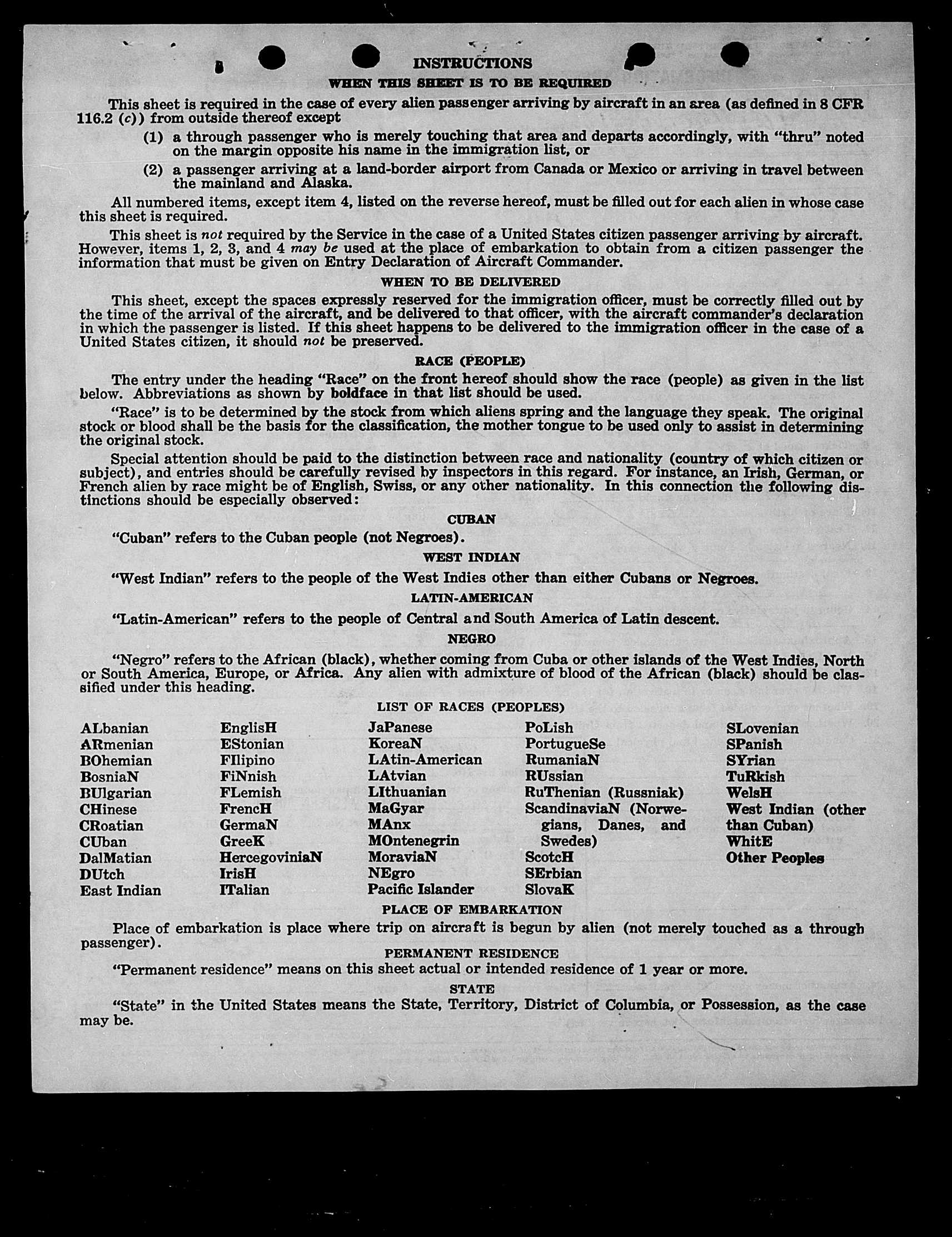 INSTRUCTIONS

WHEN THIS SHEET IS TO BE REQUIRED

This sheet is required in the case of every alien passenger arriving by aircraft in an area (as defined in 8 CFR 116.2 (c)) from outside thereof except

(1) a through passenger who is merely touching that area and departs accordingly, with "thru" noted on the margin opposite his name in the immigration list, or

(2) a passenger arriving at a land-border airport from Canada or Mexico or arriving in travel between the mainland and Alaska.

All numbered items, except item 4, listed on the reverse hereof, must be filled out for each alien in whose case this sheet is required.

This sheet is not required by the Service in the case of a United States citizen passenger arriving by aircraft. However, items 1, 2, 3, and 4 may be used at the place of embarkation to obtain from a citizen passenger the information that must be given on Entry Declaration of Aircraft Commander.

WHEN TO BE DELIVERED

This sheet, except the spaces expressly reserved for the immigration officer, must be correctly filled out by the time of the arrival of the aircraft, and be delivered to that officer, with the aircraft commander's declaration in which the passenger is listed. If this sheet happens to be delivered to the immigration officer in the case of a United States citizen, it should not be preserved.

RACE (PEOPLE)

The entry under the heading "Race" on the front hereof should show the race (people) as given in the list below. Abbreviations as shown by boldface in that list should be used.

"Race" is to be determined by the stock from which aliens spring and the language they speak. The original stock or blood shall be the basis for the classification, the mother tongue to be used only to assist in determining the original stock.

Special attention should be paid to the distinction between race and nationality (country of which citizen or subject), and entries should be carefully revised by inspectors in this regard. For instance, an Irish, German, or French alien by race might be of English, Swiss, or any other nationality. In this connection the following distinctions should be especially observed:

CUBAN

"Cuban" refers to the Cuban people (not Negroes).

WEST INDIAN

"West Indian" refers to the people of the West Indies other than either Cubans or Negroes.

LATIN-AMERICAN

"Latin-American" refers to the people of Central and South America of Latin descent.

NEGRO

"Negro" refers to the African (black), whether coming from Cuba or other islands of the West Indies, North or South America, Europe, or Africa. Any alien with admixture of blood of the African (black) should be classified under this heading.

LIST OF RACES (PEOPLES)

ALbanian
ARmenian
BOhemian
BosniaN
BUlgarian
CHinese
CRoatian
CUban
DalMatian
DUtch
East Indian

EnglisH
EStonian
FIlipino
FiNnish
FLemish
FrencH
GermaN
GreeK
HercegoviniaN
IrisH
ITalian

JaPanese
KoreaN
LAtin-American
LAtvian
LIthuanian
MaGyar
MAnx
MOntenegrin
MoraviaN
NEgro
Pacific Islander

PoLish
PortugueSe
RumaniaN
RUssian
RuThenian (Russniak)
ScandinaviaN (Norwegians, Danes, and Swedes)
ScotcH
SErbian
SlovaK

SLovenian
SPanish
SYrian
TuRkish
WelsH
West Indian (other than Cuban)
WhitE
Other Peoples

PLACE OF EMBARKATION

Place of embarkation is place where trip on aircraft is begun by alien (not merely touched as a through passenger).

PERMANENT RESIDENCE

"Permanent residence" means on this sheet actual or intended residence of 1 year or more.

STATE

"State" in the United States means the State, Territory, District of Columbia, or Possession, as the case may be.